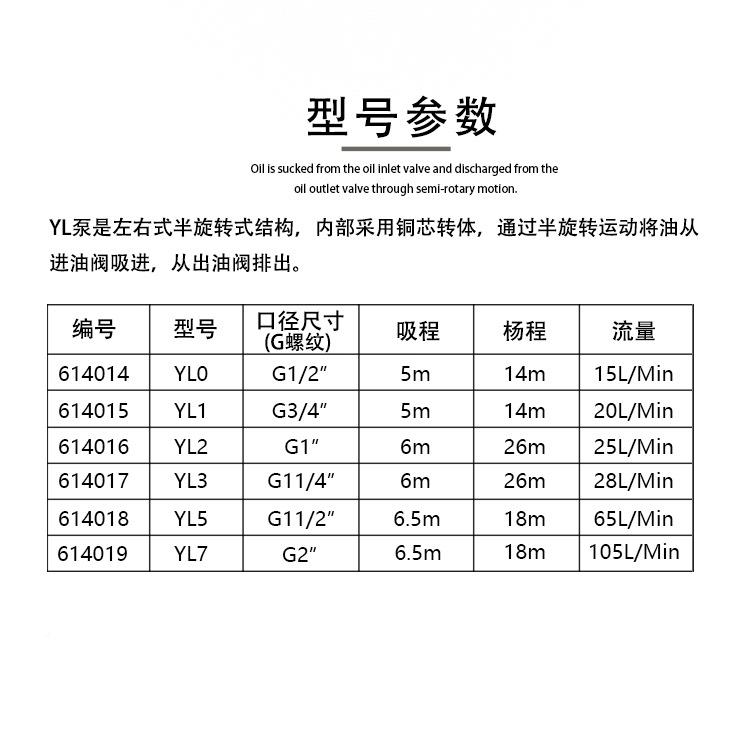 型号参数

Oil is sucked from the oil inlet valve and discharged from the oil outlet valve through semi-rotary motion.

YL泵是左右式半旋转式结构，内部采用铜芯转体，通过半旋转运动将油从进油阀吸进，从出油阀排出。

| 编号 | 型号 | 口径尺寸 (G螺纹) | 吸程 | 杨程 | 流量 |
|---|---|---|---|---|---|
| 614014 | YL0 | G1/2″ | 5m | 14m | 15L/Min |
| 614015 | YL1 | G3/4″ | 5m | 14m | 20L/Min |
| 614016 | YL2 | G1″ | 6m | 26m | 25L/Min |
| 614017 | YL3 | G11/4″ | 6m | 26m | 28L/Min |
| 614018 | YL5 | G11/2″ | 6.5m | 18m | 65L/Min |
| 614019 | YL7 | G2″ | 6.5m | 18m | 105L/Min |